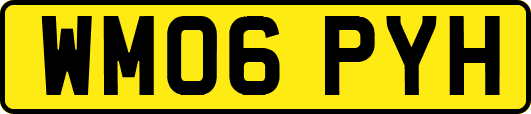 WM06 PYH